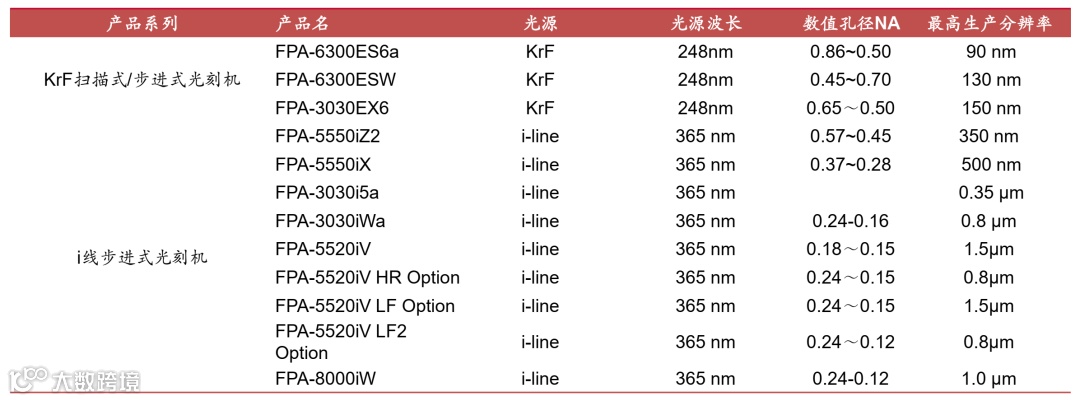 | 产品系列 | 产品名 | 光源 | 光源波长 | 数值孔径NA | 最高生产分辨率 |
|---|---|---|---|---|---|
| KrF扫描式/步进式光刻机 | FPA-6300ES6a | KrF | 248nm | 0.86~0.50 | 90 nm |
| | FPA-6300ESW | KrF | 248nm | 0.45~0.70 | 130 nm |
| | FPA-3030EX6 | KrF | 248nm | 0.65～0.50 | 150 nm |
| i线步进式光刻机 | FPA-5550iZ2 | i-line | 365 nm | 0.57~0.45 | 350 nm |
| | FPA-5550iX | i-line | 365 nm | 0.37~0.28 | 500 nm |
| | FPA-3030i5a | i-line | 365 nm | | 0.35 μm |
| | FPA-3030iWa | i-line | 365 nm | 0.24-0.16 | 0.8 μm |
| | FPA-5520iV | i-line | 365 nm | 0.18～0.15 | 1.5μm |
| | FPA-5520iV HR Option | i-line | 365 nm | 0.24～0.15 | 0.8μm |
| | FPA-5520iV LF Option | i-line | 365 nm | 0.24～0.15 | 1.5μm |
| | FPA-5520iV LF2 Option | i-line | 365 nm | 0.24～0.12 | 0.8μm |
| | FPA-8000iW | i-line | 365 nm | 0.24-0.12 | 1.0 μm |

大数跨境